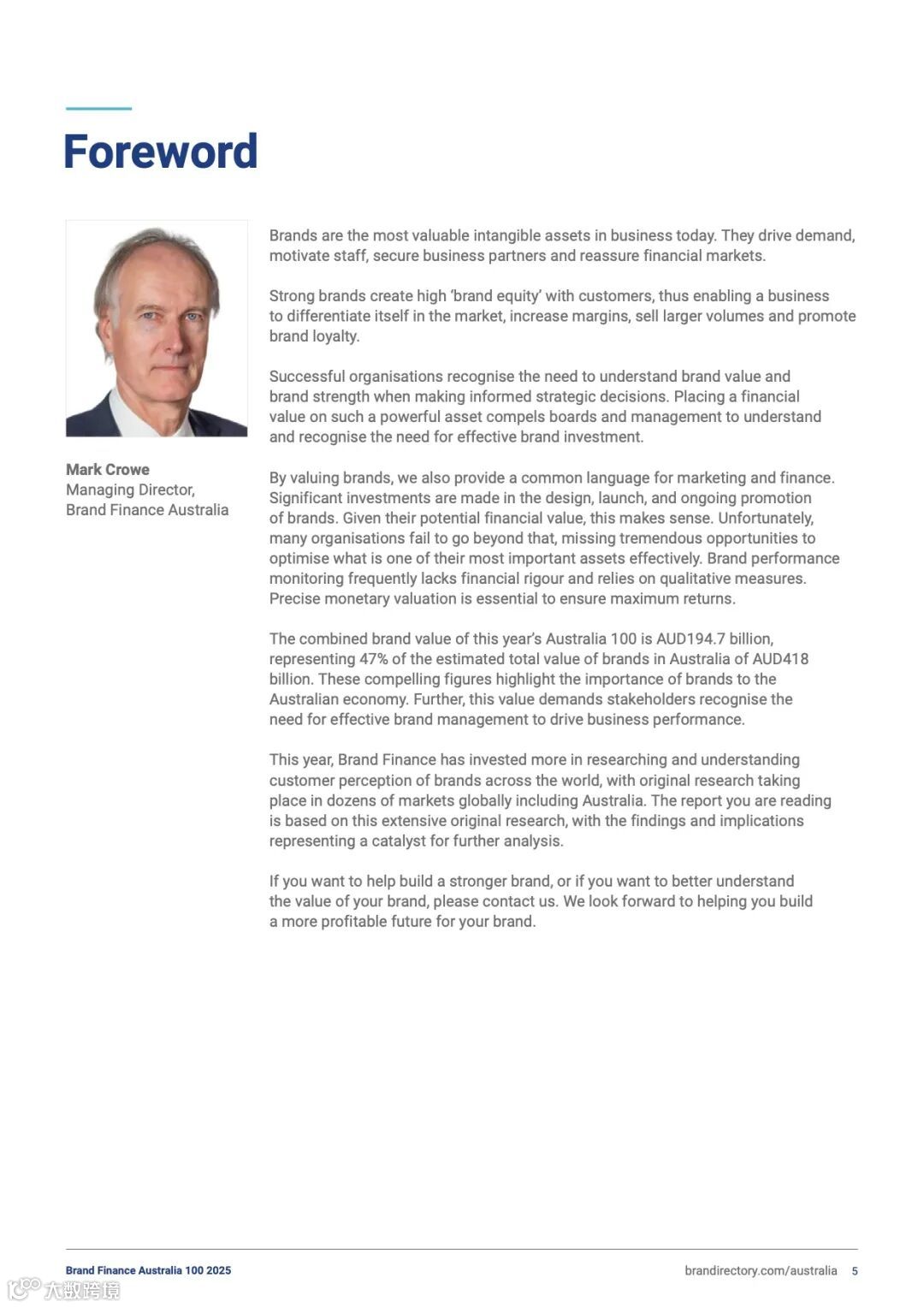 Foreword

Mark Crowe
Managing Director,
Brand Finance Australia

Brands are the most valuable intangible assets in business today. They drive demand, motivate staff, secure business partners and reassure financial markets.

Strong brands create high 'brand equity' with customers, thus enabling a business to differentiate itself in the market, increase margins, sell larger volumes and promote brand loyalty.

Successful organisations recognise the need to understand brand value and brand strength when making informed strategic decisions. Placing a financial value on such a powerful asset compels boards and management to understand and recognise the need for effective brand investment.

By valuing brands, we also provide a common language for marketing and finance. Significant investments are made in the design, launch, and ongoing promotion of brands. Given their potential financial value, this makes sense. Unfortunately, many organisations fail to go beyond that, missing tremendous opportunities to optimise what is one of their most important assets effectively. Brand performance monitoring frequently lacks financial rigour and relies on qualitative measures. Precise monetary valuation is essential to ensure maximum returns.

The combined brand value of this year's Australia 100 is AUD194.7 billion, representing 47% of the estimated total value of brands in Australia of AUD418 billion. These compelling figures highlight the importance of brands to the Australian economy. Further, this value demands stakeholders recognise the need for effective brand management to drive business performance.

This year, Brand Finance has invested more in researching and understanding customer perception of brands across the world, with original research taking place in dozens of markets globally including Australia. The report you are reading is based on this extensive original research, with the findings and implications representing a catalyst for further analysis.

If you want to help build a stronger brand, or if you want to better understand the value of your brand, please contact us. We look forward to helping you build a more profitable future for your brand.

Brand Finance Australia 100 2025
brandirectory.com/australia 5
大数跨境